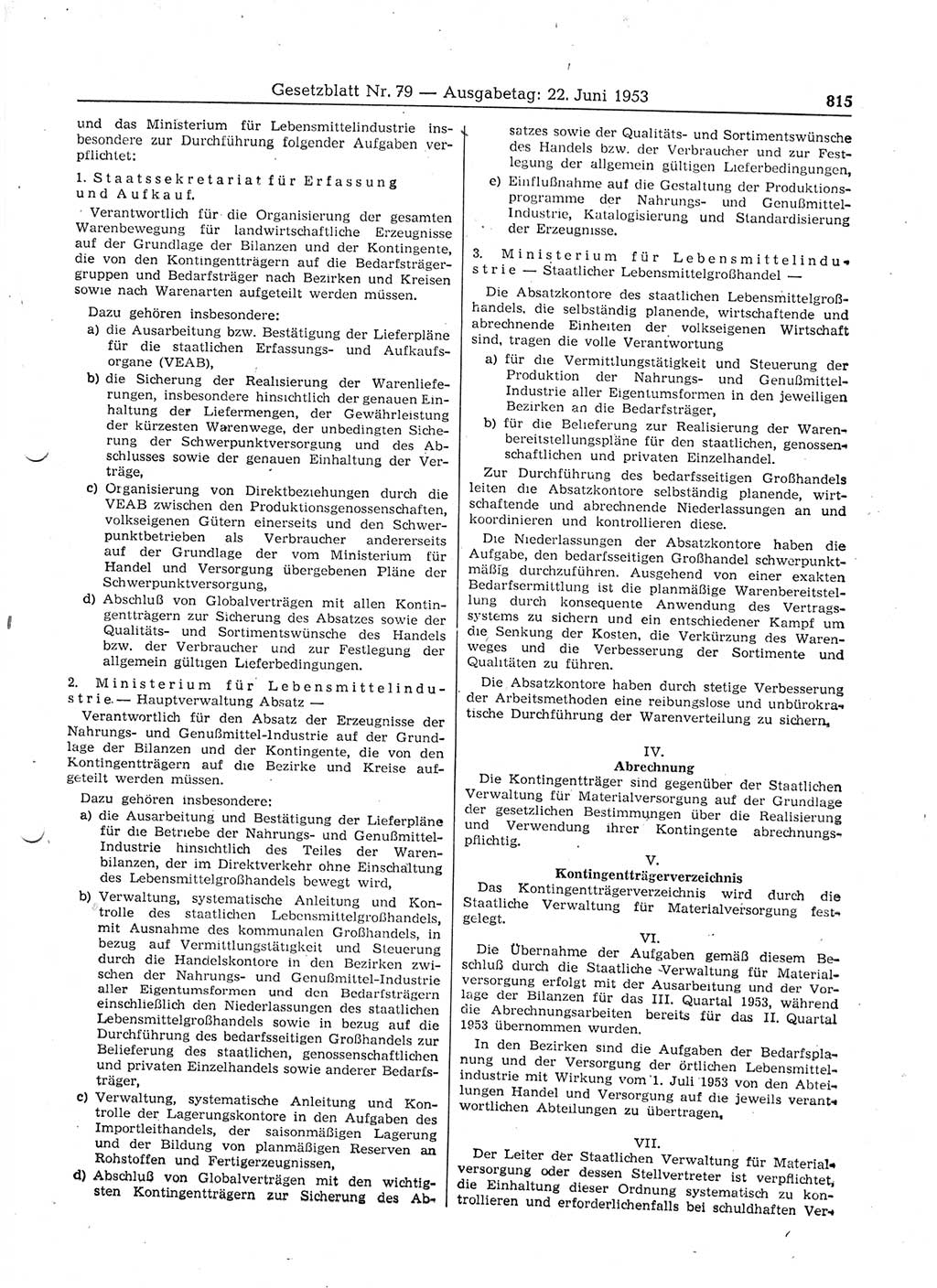 Gesetzblatt Nr. 79 — Ausgabetag: 22. Juni 1953 815

und das Ministerium für Lebensmittelindustrie insbesondere zur Durchführung folgender Aufgaben verpflichtet:

1. Staatssekretariat für Erfassung und Aufkauf.

Verantwortlich für die Organisierung der gesamten Warenbewegung für landwirtschaftliche Erzeugnisse auf der Grundlage der Bilanzen und der Kontingente, die von den Kontingentträgern auf die Bedarfsträgergruppen und Bedarfsträger nach Bezirken und Kreisen sowie nach Warenarten aufgeteilt werden müssen.

Dazu gehören insbesondere:

a) die Ausarbeitung bzw. Bestätigung der Lieferpläne für die staatlichen Erfassungs- und Aufkaufsorgane (VEAB),

b) die Sicherung der Realisierung der Warenlieferungen, insbesondere hinsichtlich der genauen Einhaltung der Liefermengen, der Gewährleistung der kürzesten Warenwege, der unbedingten Sicherung der Schwerpunktversorgung und des Abschlusses sowie der genauen Einhaltung der Verträge,

c) Organisierung von Direktbeziehungen durch die VEAB zwischen den Produktionsgenossenschaften, volkseigenen Gütern einerseits und den Schwerpunktbetrieben als Verbraucher andererseits auf der Grundlage der vom Ministerium für Handel und Versorgung übergebenen Pläne der Schwerpunktversorgung,

d) Abschluß von Globalverträgen mit allen Kontingentträgern zur Sicherung des Absatzes sowie der Qualitäts- und Sortimentswünsche des Handels bzw. der Verbraucher und zur Festlegung der allgemein gültigen Lieferbedingungen.

2. Ministerium für Lebensmittelindustrie — Hauptverwaltung Absatz —

Verantwortlich für den Absatz der Erzeugnisse der Nahrungs- und Genußmittel-Industrie auf der Grundlage der Bilanzen und der Kontingente, die von den Kontingentträgern auf die Bezirke und Kreise aufgeteilt werden müssen.

Dazu gehören insbesondere:

a) die Ausarbeitung und Bestätigung der Lieferpläne für die Betriebe der Nahrungs- und Genußmittel-Industrie hinsichtlich des Teiles der Warenbilanzen, der im Direktverkehr ohne Einschaltung des Lebensmittelgroßhandels bewegt wird,

b) Verwaltung, systematische Anleitung und Kontrolle des staatlichen Lebensmittelgroßhandels, mit Ausnahme des kommunalen Großhandels, in bezug auf Vermittlungstätigkeit und Steuerung durch die Handelskontore in den Bezirken zwischen der Nahrungs- und Genußmittel-Industrie aller Eigentumsformen und den Bedarfsträgern einschließlich den Niederlassungen des staatlichen Lebensmittelgroßhandels sowie in bezug auf die Durchführung des bedarfsseitigen Großhandels zur Belieferung des staatlichen, genossenschaftlichen und privaten Einzelhandels sowie anderer Bedarfsträger,

c) Verwaltung, systematische Anleitung und Kontrolle der Lagerungskontore in den Aufgaben des Importleithandels, der saisonmäßigen Lagerung und der Bildung von planmäßigen Reserven an Rohstoffen und Fertigerzeugnissen,

d) Abschluß von Globalverträgen mit den wichtigsten Kontingentträgern zur Sicherung des Absatzes sowie der Qualitäts- und Sortimentswünsche des Handels bzw. der Verbraucher und zur Festlegung der allgemein gültigen Lieferbedingungen,

e) Einflußnahme auf die Gestaltung der Produktionsprogramme der Nahrungs- und Genußmittel-Industrie, Katalogisierung und Standardisierung der Erzeugnisse.

3. Ministerium für Lebensmittelindustrie — Staatlicher Lebensmittelgroßhandel —

Die Absatzkontore des staatlichen Lebensmittelgroßhandels, die selbständig planende, wirtschaftende und abrechnende Einheiten der volkseigenen Wirtschaft sind, tragen die volle Verantwortung

a) für die Vermittlungstätigkeit und Steuerung der Produktion der Nahrungs- und Genußmittel-Industrie aller Eigentumsformen in den jeweiligen Bezirken an die Bedarfsträger,

b) für die Belieferung zur Realisierung der Warenbereitstellungspläne für den staatlichen, genossenschaftlichen und privaten Einzelhandel.

Zur Durchführung des bedarfsseitigen Großhandels leiten die Absatzkontore selbständig planende, wirtschaftende und abrechnende Niederlassungen an und koordinieren und kontrollieren diese.

Die Niederlassungen der Absatzkontore haben die Aufgabe, den bedarfsseitigen Großhandel schwerpunktmäßig durchzuführen. Ausgehend von einer exakten Bedarfsermittlung ist die planmäßige Warenbereitstellung durch konsequente Anwendung des Vertragssystems zu sichern und ein entschiedener Kampf um die Senkung der Kosten, die Verkürzung des Warenweges und die Verbesserung der Sortimente und Qualitäten zu führen.

Die Absatzkontore haben durch stetige Verbesserung der Arbeitsmethoden eine reibungslose und unbürokratische Durchführung der Warenverteilung zu sichern.

IV.
Abrechnung

Die Kontingentträger sind gegenüber der Staatlichen Verwaltung für Materialversorgung auf der Grundlage der gesetzlichen Bestimmungen über die Realisierung und Verwendung ihrer Kontingente abrechnungspflichtig.

V.
Kontingentträgerverzeichnis

Das Kontingentträgerverzeichnis wird durch die Staatliche Verwaltung für Materialversorgung festgelegt.

VI.

Die Übernahme der Aufgaben gemäß diesem Beschluß durch die Staatliche Verwaltung für Materialversorgung erfolgt mit der Ausarbeitung und der Vorlage der Bilanzen für das III. Quartal 1953, während die Abrechnungsarbeiten bereits für das II. Quartal 1953 übernommen wurden.

In den Bezirken sind die Aufgaben der Bedarfsplanung und der Versorgung der örtlichen Lebensmittelindustrie mit Wirkung vom 1. Juli 1953 von den Abteilungen Handel und Versorgung auf die jeweils verantwortlichen Abteilungen zu übertragen.

VII.

Der Leiter der Staatlichen Verwaltung für Materialversorgung oder dessen Stellvertreter ist verpflichtet, die Einhaltung dieser Ordnung systematisch zu kontrollieren und erforderlichenfalls bei schuldhaften Ver-